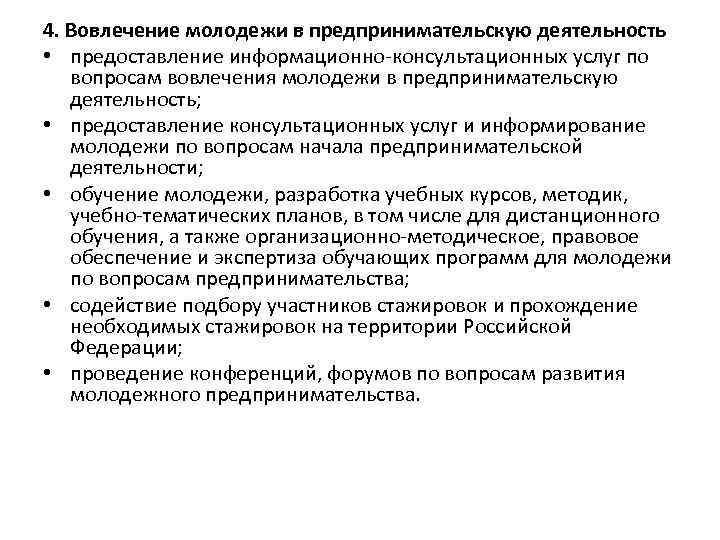 4. Вовлечение молодежи в предпринимательскую деятельность

• предоставление информационно-консультационных услуг по вопросам вовлечения молодежи в предпринимательскую деятельность;

• предоставление консультационных услуг и информирование молодежи по вопросам начала предпринимательской деятельности;

• обучение молодежи, разработка учебных курсов, методик, учебно-тематических планов, в том числе для дистанционного обучения, а также организационно-методическое, правовое обеспечение и экспертиза обучающих программ для молодежи по вопросам предпринимательства;

• содействие подбору участников стажировок и прохождение необходимых стажировок на территории Российской Федерации;

• проведение конференций, форумов по вопросам развития молодежного предпринимательства.